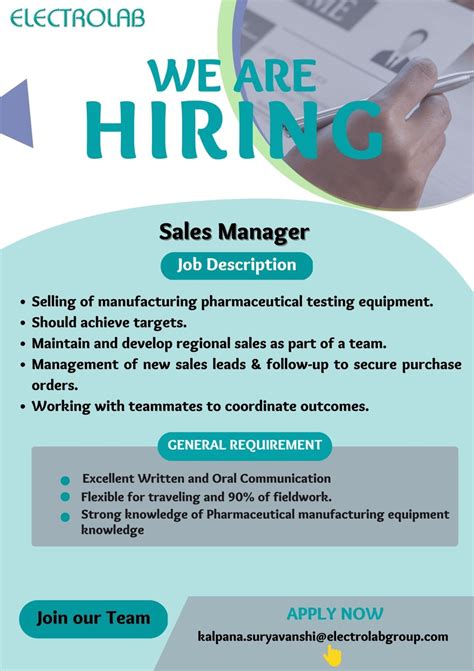 ELECTROLAB

WE ARE
HIRING

Sales Manager

Job Description

• Selling of manufacturing pharmaceutical testing equipment.
• Should achieve targets.
• Maintain and develop regional sales as part of a team.
• Management of new sales leads & follow-up to secure purchase orders.
• Working with teammates to coordinate outcomes.

GENERAL REQUIREMENT

• Excellent Written and Oral Communication
• Flexible for traveling and 90% of fieldwork.
• Strong knowledge of Pharmaceutical manufacturing equipment knowledge

Join our Team

APPLY NOW
kalpana.suryavanshi@electrolabgroup.com